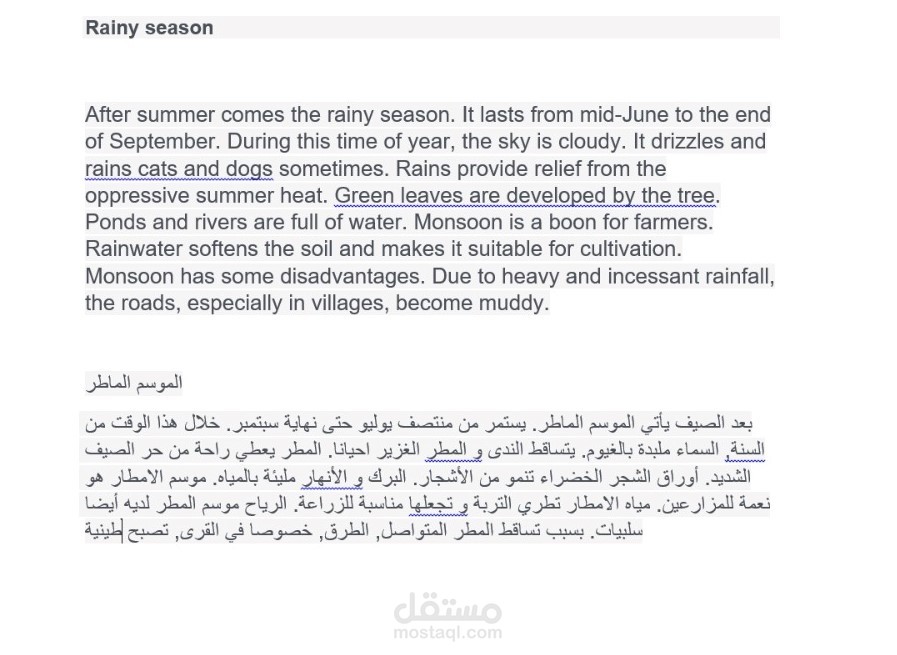 Rainy season

After summer comes the rainy season. It lasts from mid-June to the end of September. During this time of year, the sky is cloudy. It drizzles and rains cats and dogs sometimes. Rains provide relief from the oppressive summer heat. Green leaves are developed by the tree. Ponds and rivers are full of water. Monsoon is a boon for farmers. Rainwater softens the soil and makes it suitable for cultivation. Monsoon has some disadvantages. Due to heavy and incessant rainfall, the roads, especially in villages, become muddy.

الموسم الماطر

بعد الصيف يأتي الموسم الماطر. يستمر من منتصف يوليو حتى نهاية سبتمبر. خلال هذا الوقت من السنة, السماء ملبدة بالغيوم. يتساقط الندى و المطر الغزير احيانا. المطر يعطي راحة من حر الصيف الشديد. أوراق الشجر الخضراء تنمو من الأشجار. البرك و الأنهار مليئة بالمياه. موسم الامطار هو نعمة للمزارعين. مياه الامطار تطري التربة و تجعلها مناسبة للزراعة. الرياح موسم المطر لديه أيضا سلبيات. بسبب تساقط المطر المتواصل, الطرق, خصوصا في القرى, تصبح طينية

مستقل
mostaql.com